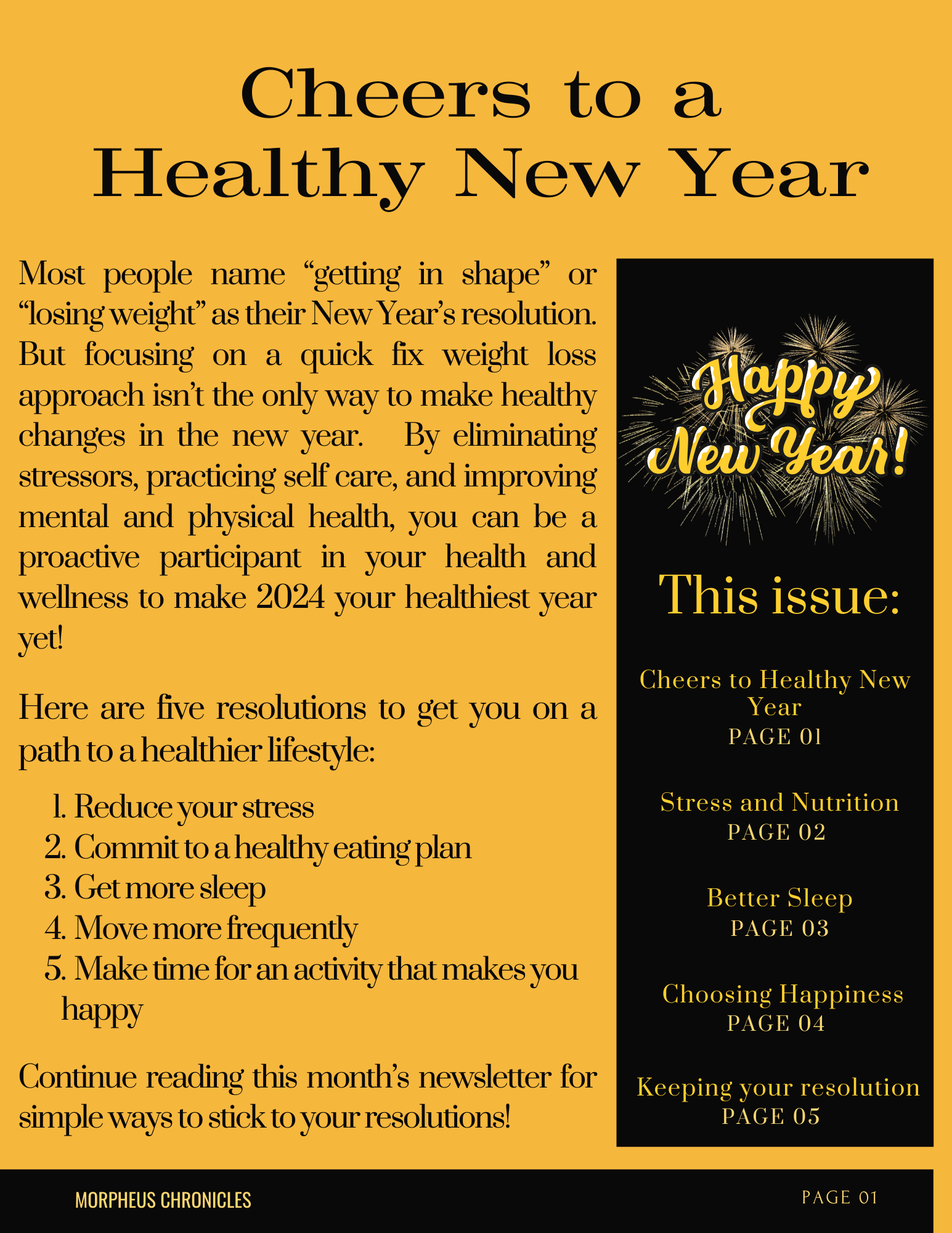 Cheers to a Healthy New Year

Most people name “getting in shape” or “losing weight” as their New Year’s resolution. But focusing on a quick fix weight loss approach isn’t the only way to make healthy changes in the new year. By eliminating stressors, practicing self care, and improving mental and physical health, you can be a proactive participant in your health and wellness to make 2024 your healthiest year yet!

Here are five resolutions to get you on a path to a healthier lifestyle:

1. Reduce your stress
2. Commit to a healthy eating plan
3. Get more sleep
4. Move more frequently
5. Make time for an activity that makes you happy

Continue reading this month’s newsletter for simple ways to stick to your resolutions!

Happy New Year!

This issue:

Cheers to Healthy New Year
PAGE 01

Stress and Nutrition
PAGE 02

Better Sleep
PAGE 03

Choosing Happiness
PAGE 04

Keeping your resolution
PAGE 05

MORPHEUS CHRONICLES

PAGE 01